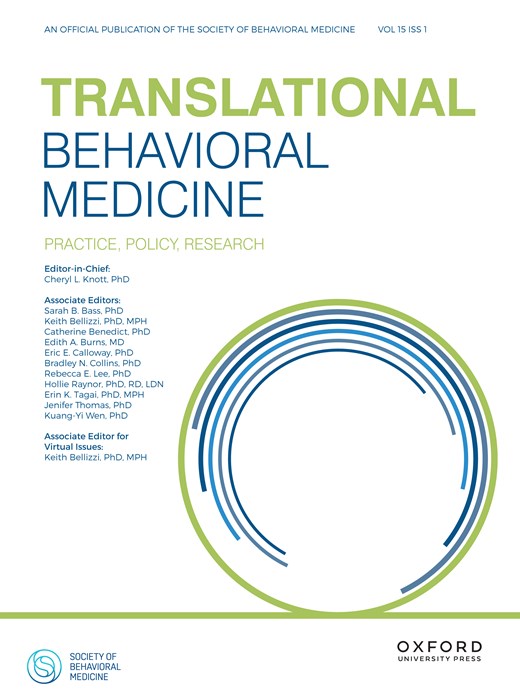 AN OFFICIAL PUBLICATION OF THE SOCIETY OF BEHAVIORAL MEDICINE VOL 15 ISS 1

TRANSLATIONAL
BEHAVIORAL
MEDICINE

PRACTICE, POLICY, RESEARCH

Editor-in-Chief:
Cheryl L. Knott, PhD

Associate Editors:
Sarah B. Bass, PhD
Keith Bellizzi, PhD, MPH
Catherine Benedict, PhD
Edith A. Burns, MD
Eric E. Calloway, PhD
Bradley N. Collins, PhD
Rebecca E. Lee, PhD
Hollie Raynor, PhD, RD, LDN
Erin K. Tagai, PhD, MPH
Jenifer Thomas, PhD
Kuang-Yi Wen, PhD

Associate Editor for Virtual Issues:
Keith Bellizzi, PhD, MPH

SOCIETY OF BEHAVIORAL MEDICINE

OXFORD
UNIVERSITY PRESS